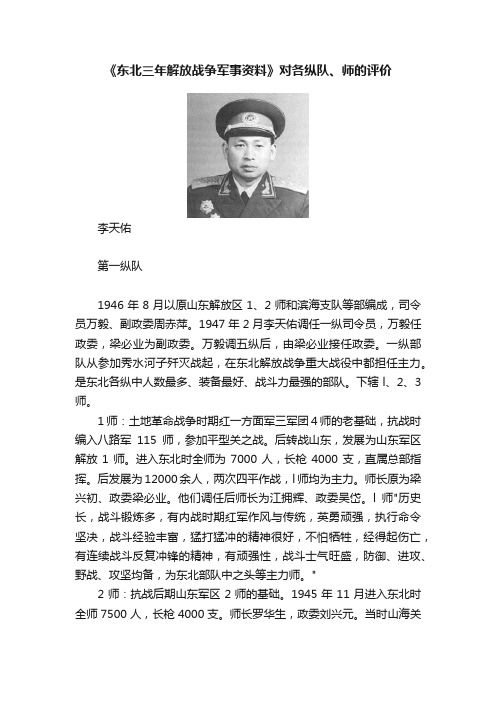 《东北三年解放战争军事资料》对各纵队、师的评价

李天佑

第一纵队

1946 年 8 月以原山东解放区 1、2 师和滨海支队等部编成，司令员万毅、副政委周赤萍。1947 年 2 月李天佑调任一纵司令员，万毅任政委，梁必业为副政委。万毅调五纵后，由梁必业接任政委。一纵部队从参加秀水河子歼灭战起，在东北解放战争重大战役中都担任主力。是东北各纵中人数最多、装备最好、战斗力最强的部队。下辖 l、2、3 师。

1 师：土地革命战争时期红一方面军三军团 4 师的老基础，抗战时编入八路军 115 师，参加平型关之战。后转战山东，发展为山东军区解放 1 师。进入东北时全师为 7000 人，长枪 4000 支，直属总部指挥。后发展为 12000 余人，两次四平作战，l 师均为主力。师长原为梁兴初、政委梁必业。他们调任后师长为江拥辉、政委吴岱。l 师"历史长，战斗锻炼多，有内战时期红军作风与传统，英勇顽强，执行命令坚决，战斗经验丰富，猛打猛冲的精神很好，不怕牺牲，经得起伤亡，有连续战斗反复冲锋的精神，有顽强性，战斗士气旺盛，防御、进攻、野战、攻坚均备，为东北部队中之头等主力师。"

2 师：抗战后期山东军区 2 师的基础。1945 年 11 月进入东北时全师 7500 人，长枪 4000 支。师长罗华生，政委刘兴元。当时山海关